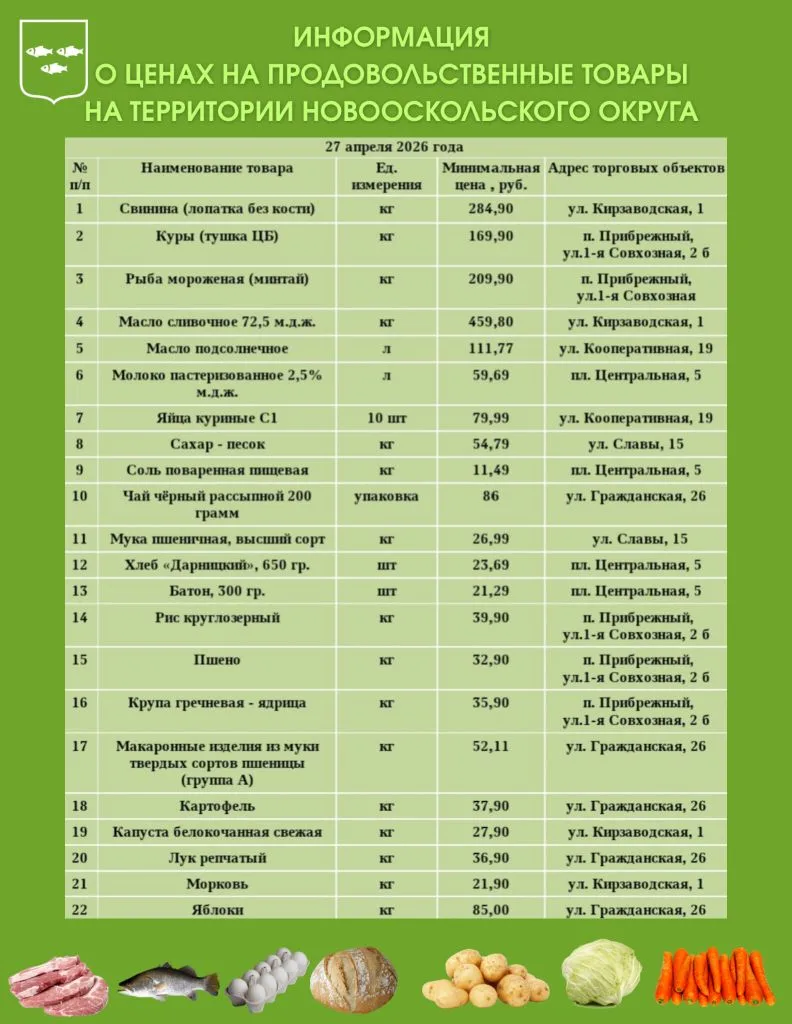 ИНФОРМАЦИЯ
О ЦЕНАХ НА ПРОДОВОЛЬСТВЕННЫЕ ТОВАРЫ
НА ТЕРРИТОРИИ НОВООСКОЛЬСКОГО ОКРУГА

27 апреля 2026 года

| № п/п | Наименование товара | Ед. измерения | Минимальная цена , руб. | Адрес торговых объектов |
|---|---|---|---|---|
| 1 | Свинина (лопатка без кости) | кг | 284,90 | ул. Кирзаводская, 1 |
| 2 | Куры (тушка ЦБ) | кг | 169,90 | п. Прибрежный, ул.1-я Совхозная, 2 б |
| 3 | Рыба мороженая (минтай) | кг | 209,90 | п. Прибрежный, ул.1-я Совхозная |
| 4 | Масло сливочное 72,5 м.д.ж. | кг | 459,80 | ул. Кирзаводская, 1 |
| 5 | Масло подсолнечное | л | 111,77 | ул. Кооперативная, 19 |
| 6 | Молоко пастеризованное 2,5% м.д.ж. | л | 59,69 | пл. Центральная, 5 |
| 7 | Яйца куриные С1 | 10 шт | 79,99 | ул. Кооперативная, 19 |
| 8 | Сахар - песок | кг | 54,79 | ул. Славы, 15 |
| 9 | Соль поваренная пищевая | кг | 11,49 | пл. Центральная, 5 |
| 10 | Чай чёрный рассыпной 200 грамм | упаковка | 86 | ул. Гражданская, 26 |
| 11 | Мука пшеничная, высший сорт | кг | 26,99 | ул. Славы, 15 |
| 12 | Хлеб «Дарницкий», 650 гр. | шт | 23,69 | пл. Центральная, 5 |
| 13 | Батон, 300 гр. | шт | 21,29 | пл. Центральная, 5 |
| 14 | Рис круглозерный | кг | 39,90 | п. Прибрежный, ул.1-я Совхозная, 2 б |
| 15 | Пшено | кг | 32,90 | п. Прибрежный, ул.1-я Совхозная, 2 б |
| 16 | Крупа гречневая - ядрица | кг | 35,90 | п. Прибрежный, ул.1-я Совхозная, 2 б |
| 17 | Макаронные изделия из муки твердых сортов пшеницы (группа А) | кг | 52,11 | ул. Гражданская, 26 |
| 18 | Картофель | кг | 37,90 | ул. Гражданская, 26 |
| 19 | Капуста белокочанная свежая | кг | 27,90 | ул. Кирзаводская, 1 |
| 20 | Лук репчатый | кг | 36,90 | ул. Гражданская, 26 |
| 21 | Морковь | кг | 21,90 | ул. Кирзаводская, 1 |
| 22 | Яблоки | кг | 85,00 | ул. Гражданская, 26 |